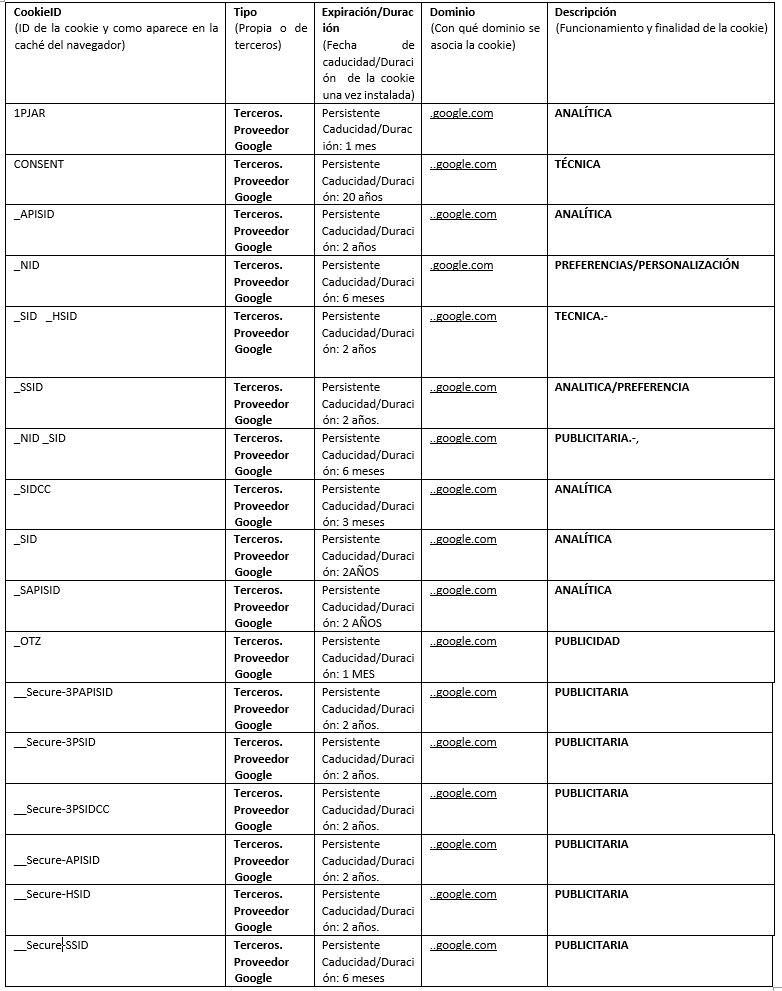 | CookieID (ID de la cookie y como aparece en la caché del navegador) | Tipo (Propia o de terceros) | Expiración/Duración (Fecha de caducidad/Duración de la cookie una vez instalada) | Dominio (Con qué dominio se asocia la cookie) | Descripción (Funcionamiento y finalidad de la cookie) |
|---|---|---|---|---|
| 1PJAR | Terceros. Proveedor Google | Persistente Caducidad/Duración: 1 mes | .google.com | ANALÍTICA |
| CONSENT | Terceros. Proveedor Google | Persistente Caducidad/Duración: 20 años | ..google.com | TÉCNICA |
| _APISID | Terceros. Proveedor Google | Persistente Caducidad/Duración: 2 años | ..google.com | ANALÍTICA |
| _NID | Terceros. Proveedor Google | Persistente Caducidad/Duración: 6 meses | .google.com | PREFERENCIAS/PERSONALIZACIÓN |
| _SID _HSID | Terceros. Proveedor Google | Persistente Caducidad/Duración: 2 años | ..google.com | TECNICA.- |
| _SSID | Terceros. Proveedor Google | Persistente Caducidad/Duración: 2 años. | ..google.com | ANALITICA/PREFERENCIA |
| _NID _SID | Terceros. Proveedor Google | Persistente Caducidad/Duración: 6 meses | ..google.com | PUBLICITARIA.-, |
| _SIDCC | Terceros. Proveedor Google | Persistente Caducidad/Duración: 3 meses | ..google.com | ANALÍTICA |
| _SID | Terceros. Proveedor Google | Persistente Caducidad/Duración: 2AÑOS | ..google.com | ANALÍTICA |
| _SAPISID | Terceros. Proveedor Google | Persistente Caducidad/Duración: 2 AÑOS | ..google.com | ANALÍTICA |
| _OTZ | Terceros. Proveedor Google | Persistente Caducidad/Duración: 1 MES | ..google.com | PUBLICIDAD |
| __Secure-3PAPISID | Terceros. Proveedor Google | Persistente Caducidad/Duración: 2 años. | ..google.com | PUBLICITARIA |
| __Secure-3PSID | Terceros. Proveedor Google | Persistente Caducidad/Duración: 2 años. | ..google.com | PUBLICITARIA |
| __Secure-3PSIDCC | Terceros. Proveedor Google | Persistente Caducidad/Duración: 2 años. | ..google.com | PUBLICITARIA |
| __Secure-APISID | Terceros. Proveedor Google | Persistente Caducidad/Duración: 2 años. | ..google.com | PUBLICITARIA |
| __Secure-HSID | Terceros. Proveedor Google | Persistente Caducidad/Duración: 2 años. | ..google.com | PUBLICITARIA |
| __Secure-SSID | Terceros. Proveedor Google | Persistente Caducidad/Duración: 6 meses | ..google.com | PUBLICITARIA |